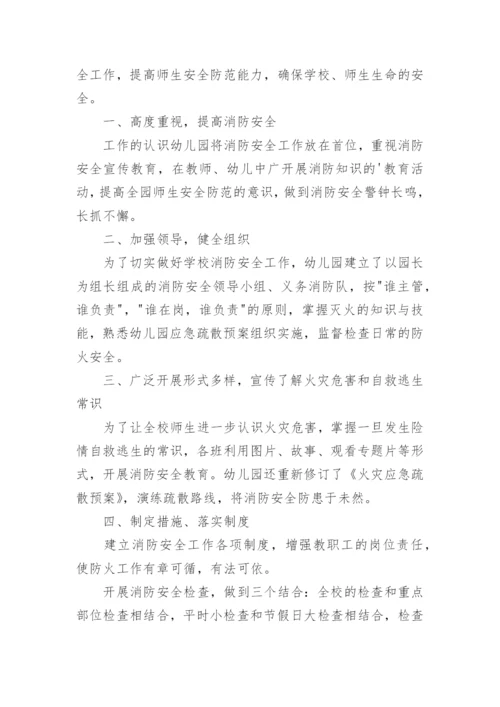 全工作，提高师生安全防范能力，确保学校、师生生命的安全。

一、高度重视，提高消防安全

工作的认识幼儿园将消防安全工作放在首位，重视消防安全宣传教育，在教师、幼儿中广开展消防知识的'教育活动，提高全园师生安全防范的意识，做到消防安全警钟长鸣，长抓不懈。

二、加强领导，健全组织

为了切实做好学校消防安全工作，幼儿园建立了以园长为组长组成的消防安全领导小组、义务消防队，按"谁主管，谁负责"，"谁在岗，谁负责"的原则，掌握灭火的知识与技能，熟悉幼儿园应急疏散预案组织实施，监督检查日常的防火安全。

三、广泛开展形式多样，宣传了解火灾危害和自救逃生常识

为了让全校师生进一步认识火灾危害，掌握一旦发生险情自救逃生的常识，各班利用图片、故事、观看专题片等形式，开展消防安全教育。幼儿园还重新修订了《火灾应急疏散预案》，演练疏散路线，将消防安全防患于未然。

四、制定措施、落实制度

建立消防安全工作各项制度，增强教职工的岗位责任，使防火工作有章可循，有法可依。

开展消防安全检查，做到三个结合：全校的检查和重点部位检查相结合，平时小检查和节假日大检查相结合，检查